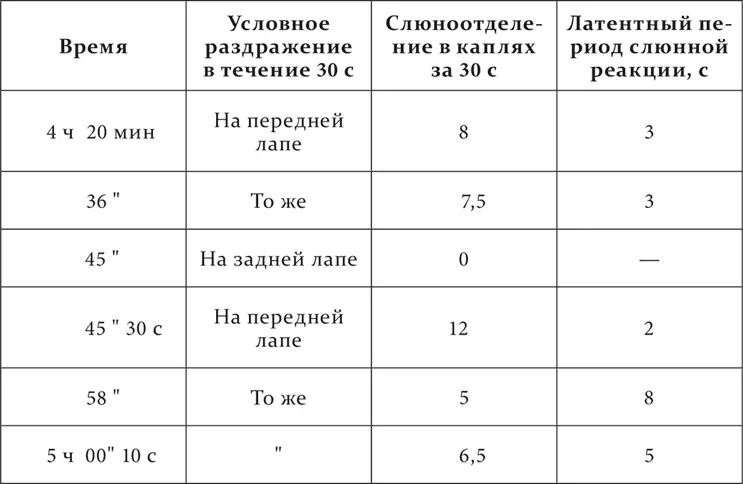 | Время | Условное раздражение в течение 30 с | Слюноотделение в каплях за 30 с | Латентный период слюнной реакции, с |
|---|---|---|---|
| 4 ч 20 мин | На передней лапе | 8 | 3 |
| 36 " | То же | 7,5 | 3 |
| 45 " | На задней лапе | 0 | — |
| 45 " 30 с | На передней лапе | 12 | 2 |
| 58 " | То же | 5 | 8 |
| 5 ч 00" 10 с | " | 6,5 | 5 |